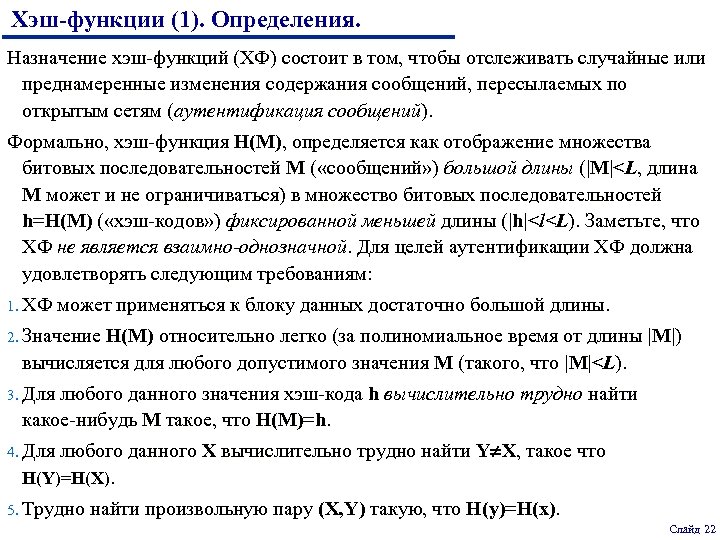 Хэш-функции (1). Определения.

Назначение хэш-функций (ХФ) состоит в том, чтобы отслеживать случайные или преднамеренные изменения содержания сообщений, пересылаемых по открытым сетям (аутентификация сообщений).

Формально, хэш-функция H(M), определяется как отображение множества битовых последовательностей M («сообщений») большой длины (|M|<L, длина M может и не ограничиваться) в множество битовых последовательностей h=H(M) («хэш-кодов») фиксированной меньшей длины (|h|<l<L). Заметьте, что ХФ не является взаимно-однозначной. Для целей аутентификации ХФ должна удовлетворять следующим требованиям:

1. ХФ может применяться к блоку данных достаточно большой длины.

2. Значение H(M) относительно легко (за полиномиальное время от длины |M|) вычисляется для любого допустимого значения M (такого, что |M|<L).

3. Для любого данного значения хэш-кода h вычислительно трудно найти какое-нибудь M такое, что H(M)=h.

4. Для любого данного X вычислительно трудно найти Y≠X, такое что H(Y)=H(X).

5. Трудно найти произвольную пару (X,Y) такую, что H(y)=H(x).

Слайд 22